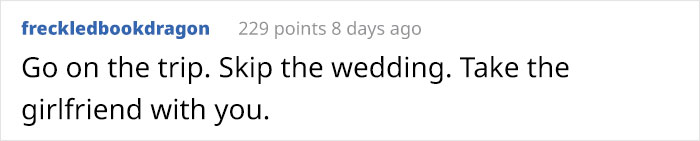 freckledbookdragon 229 points 8 days ago

Go on the trip. Skip the wedding. Take the girlfriend with you.